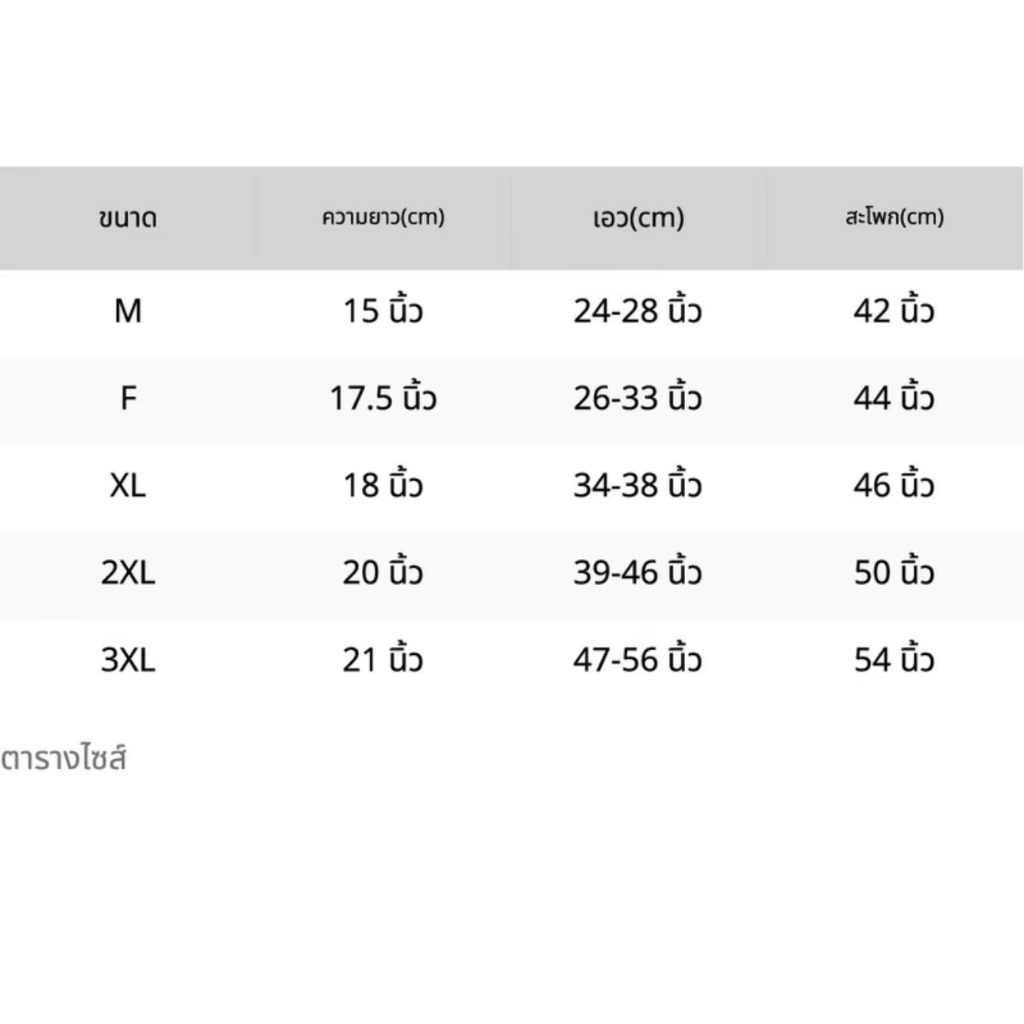 | ขนาด | ความยาว(cm) | เอว(cm) | สะโพก(cm) |
|---|---|---|---|
| M | 15 นิ้ว | 24-28 นิ้ว | 42 นิ้ว |
| F | 17.5 นิ้ว | 26-33 นิ้ว | 44 นิ้ว |
| XL | 18 นิ้ว | 34-38 นิ้ว | 46 นิ้ว |
| 2XL | 20 นิ้ว | 39-46 นิ้ว | 50 นิ้ว |
| 3XL | 21 นิ้ว | 47-56 นิ้ว | 54 นิ้ว |

ตารางไซส์